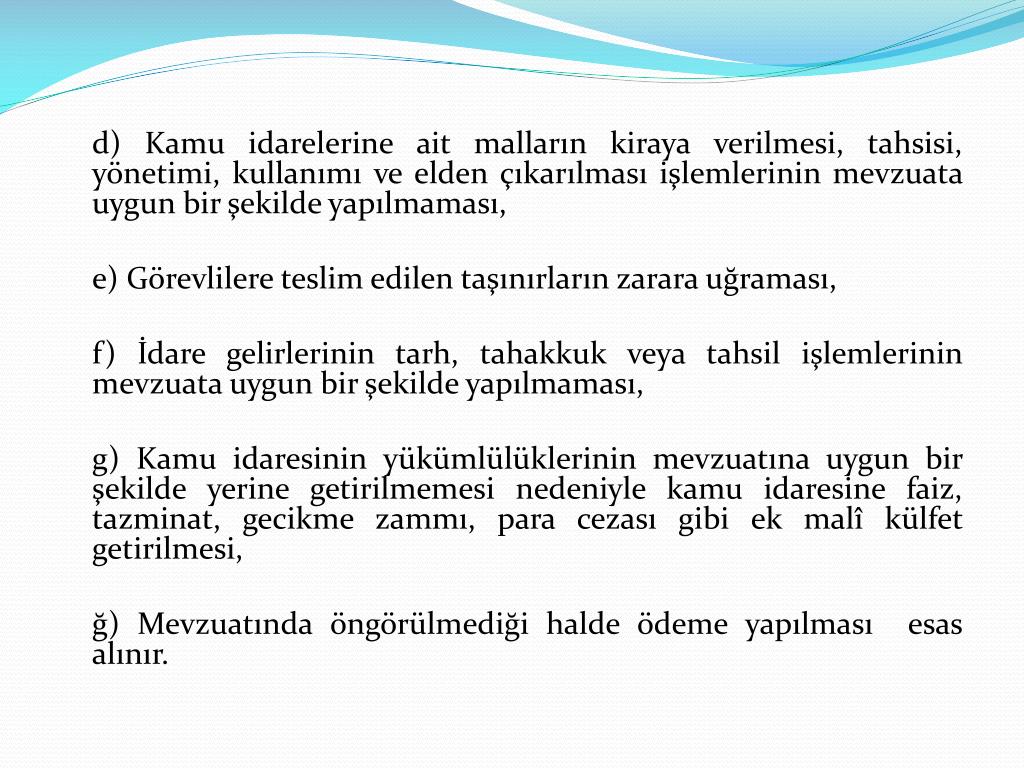 d) Kamu idarelerine ait malların kiraya verilmesi, tahsisi, yönetimi, kullanımı ve elden çıkarılması işlemlerinin mevzuata uygun bir şekilde yapılmaması,

e) Görevlilere teslim edilen taşınırların zarara uğraması,

f) İdare gelirlerinin tarh, tahakkuk veya tahsil işlemlerinin mevzuata uygun bir şekilde yapılmaması,

g) Kamu idaresinin yükümlülüklerinin mevzuatına uygun bir şekilde yerine getirilmemesi nedeniyle kamu idaresine faiz, tazminat, gecikme zammı, para cezası gibi ek malî külfet getirilmesi,

ğ) Mevzuatında öngörülmediği halde ödeme yapılması esas alınır.